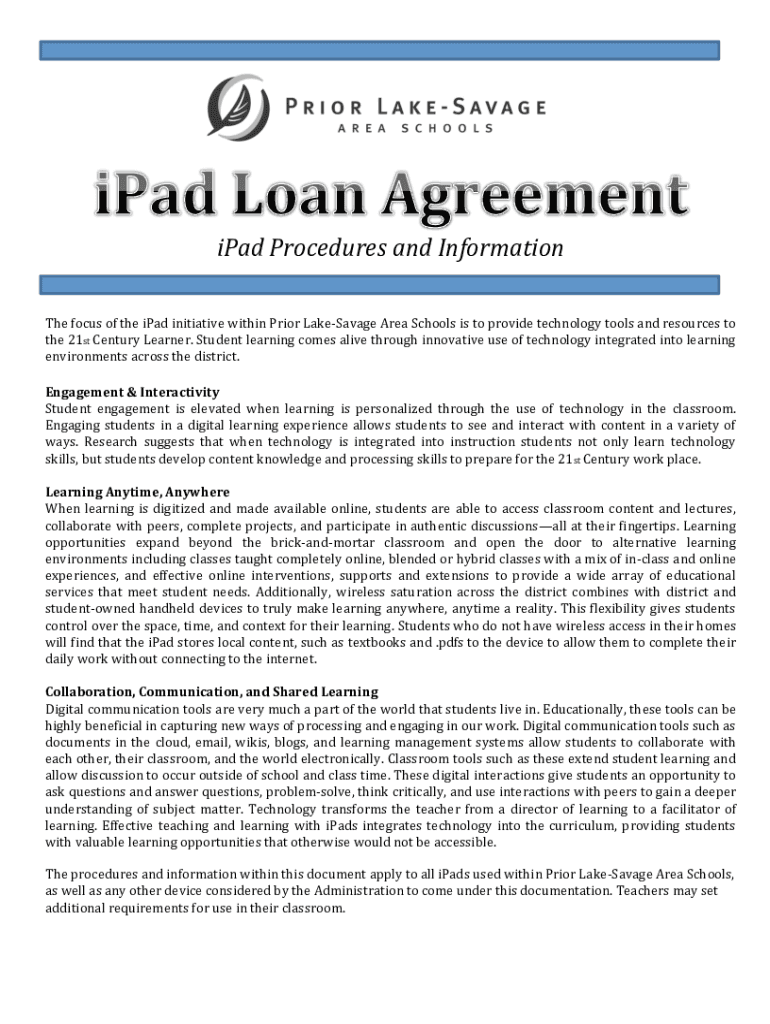 PRIOR LAKE-SAVAGE
AREA SCHOOLS

iPad Loan Agreement

iPad Procedures and Information

The focus of the iPad initiative within Prior Lake-Savage Area Schools is to provide technology tools and resources to the 21st Century Learner. Student learning comes alive through innovative use of technology integrated into learning environments across the district.

Engagement & Interactivity
Student engagement is elevated when learning is personalized through the use of technology in the classroom. Engaging students in a digital learning experience allows students to see and interact with content in a variety of ways. Research suggests that when technology is integrated into instruction students not only learn technology skills, but students develop content knowledge and processing skills to prepare for the 21st Century work place.

Learning Anytime, Anywhere
When learning is digitized and made available online, students are able to access classroom content and lectures, collaborate with peers, complete projects, and participate in authentic discussions—all at their fingertips. Learning opportunities expand beyond the brick-and-mortar classroom and open the door to alternative learning environments including classes taught completely online, blended or hybrid classes with a mix of in-class and online experiences, and effective online interventions, supports and extensions to provide a wide array of educational services that meet student needs. Additionally, wireless saturation across the district combines with district and student-owned handheld devices to truly make learning anywhere, anytime a reality. This flexibility gives students control over the space, time, and context for their learning. Students who do not have wireless access in their homes will find that the iPad stores local content, such as textbooks and .pdfs to the device to allow them to complete their daily work without connecting to the internet.

Collaboration, Communication, and Shared Learning
Digital communication tools are very much a part of the world that students live in. Educationally, these tools can be highly beneficial in capturing new ways of processing and engaging in our work. Digital communication tools such as documents in the cloud, email, wikis, blogs, and learning management systems allow students to collaborate with each other, their classroom, and the world electronically. Classroom tools such as these extend student learning and allow discussion to occur outside of school and class time. These digital interactions give students an opportunity to ask questions and answer questions, problem-solve, think critically, and use interactions with peers to gain a deeper understanding of subject matter. Technology transforms the teacher from a director of learning to a facilitator of learning. Effective teaching and learning with iPads integrates technology into the curriculum, providing students with valuable learning opportunities that otherwise would not be accessible.

The procedures and information within this document apply to all iPads used within Prior Lake-Savage Area Schools, as well as any other device considered by the Administration to come under this documentation. Teachers may set additional requirements for use in their classroom.